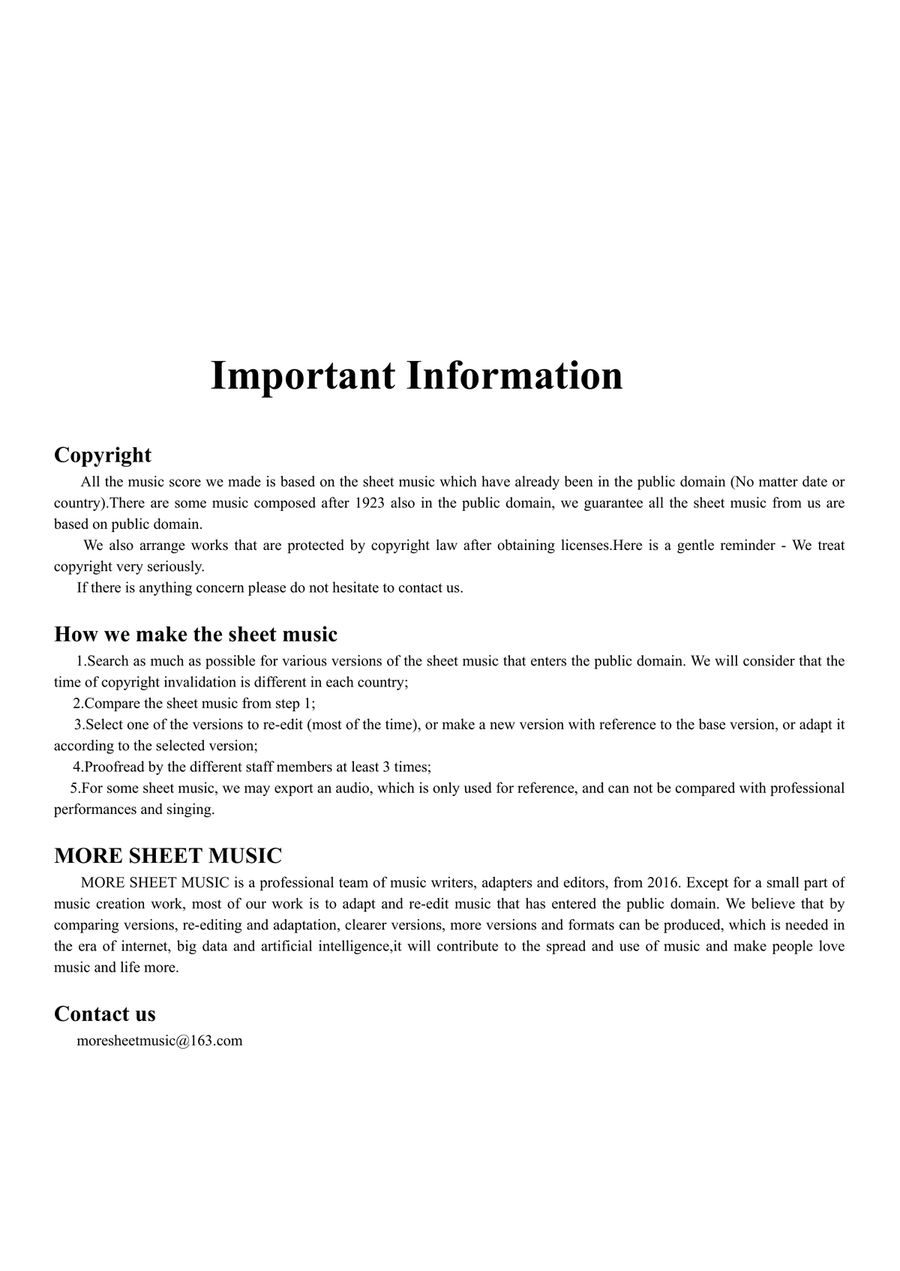 Important Information

Copyright

All the music score we made is based on the sheet music which have already been in the public domain (No matter date or country).There are some music composed after 1923 also in the public domain, we guarantee all the sheet music from us are based on public domain.

We also arrange works that are protected by copyright law after obtaining licenses.Here is a gentle reminder - We treat copyright very seriously.

If there is anything concern please do not hesitate to contact us.

How we make the sheet music

1.Search as much as possible for various versions of the sheet music that enters the public domain. We will consider that the time of copyright invalidation is different in each country;

2.Compare the sheet music from step 1;

3.Select one of the versions to re-edit (most of the time), or make a new version with reference to the base version, or adapt it according to the selected version;

4.Proofread by the different staff members at least 3 times;

5.For some sheet music, we may export an audio, which is only used for reference, and can not be compared with professional performances and singing.

MORE SHEET MUSIC

MORE SHEET MUSIC is a professional team of music writers, adapters and editors, from 2016. Except for a small part of music creation work, most of our work is to adapt and re-edit music that has entered the public domain. We believe that by comparing versions, re-editing and adaptation, clearer versions, more versions and formats can be produced, which is needed in the era of internet, big data and artificial intelligence,it will contribute to the spread and use of music and make people love music and life more.

Contact us

moresheetmusic@163.com